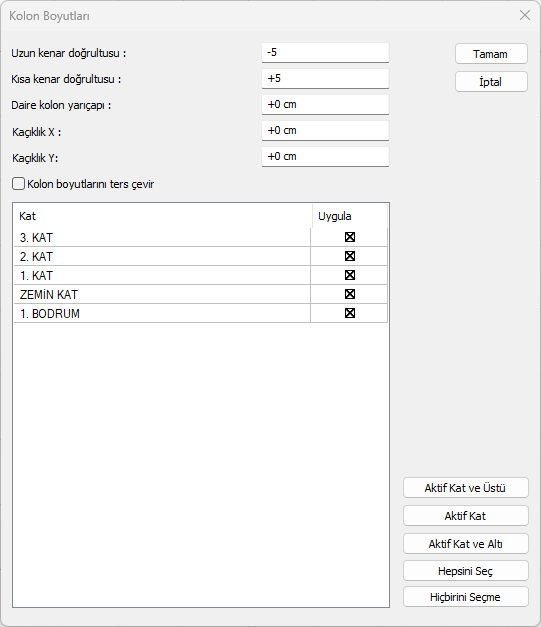 Kolon Boyutları

Uzun kenar doğrultusu : -5
Kısa kenar doğrultusu : +5
Daire kolon yarıçapı : +0 cm
Kaçıklık X : +0 cm
Kaçıklık Y: +0 cm

Tamam
İptal

Kolon boyutlarını ters çevir

| Kat | Uygula |
|---|---|
| 3. KAT | ☒ |
| 2. KAT | ☒ |
| 1. KAT | ☒ |
| ZEMİN KAT | ☒ |
| 1. BODRUM | ☒ |

Aktif Kat ve Üstü
Aktif Kat
Aktif Kat ve Altı
Hepsini Seç
Hiçbirini Seçme